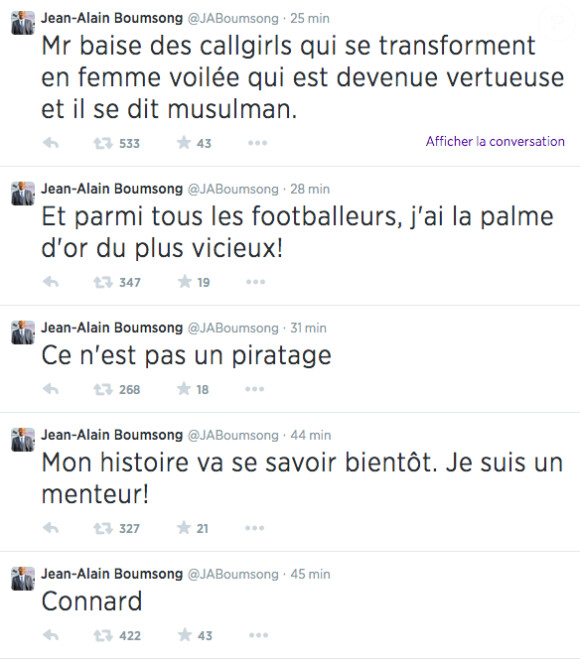 Jean-Alain Boumsong @JABoumsong · 25 min
Mr baise des callgirls qui se transforment en femme voilée qui est devenue vertueuse et il se dit musulman.
533 43
Afficher la conversation

Jean-Alain Boumsong @JABoumsong · 28 min
Et parmi tous les footballeurs, j'ai la palme d'or du plus vicieux!
347 19

Jean-Alain Boumsong @JABoumsong · 31 min
Ce n'est pas un piratage
268 18

Jean-Alain Boumsong @JABoumsong · 44 min
Mon histoire va se savoir bientôt. Je suis un menteur!
327 21

Jean-Alain Boumsong @JABoumsong · 45 min
Connard
422 43